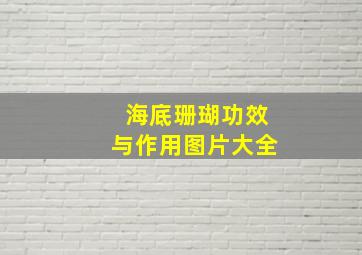 海底珊瑚功效
与作用图片大全